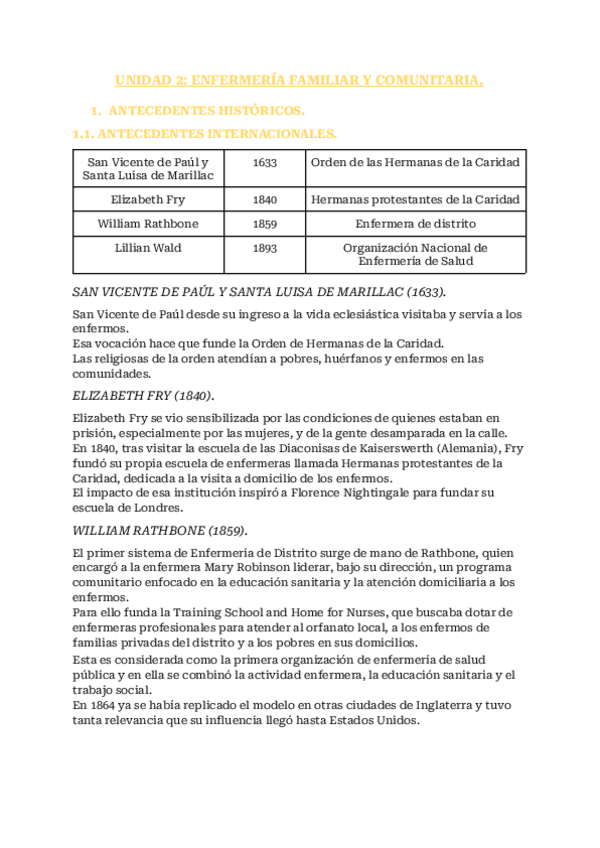 UNIDAD 2: ENFERMERÍA FAMILIAR Y COMUNITARIA.

1. ANTECEDENTES HISTÓRICOS.

1.1. ANTECEDENTES INTERNACIONALES.

| San Vicente de Paúl y Santa Luisa de Marillac | 1633 | Orden de las Hermanas de la Caridad |
|---|---|---|
| Elizabeth Fry | 1840 | Hermanas protestantes de la Caridad |
| William Rathbone | 1859 | Enfermera de distrito |
| Lillian Wald | 1893 | Organización Nacional de Enfermería de Salud |

SAN VICENTE DE PAÚL Y SANTA LUISA DE MARILLAC (1633).

San Vicente de Paúl desde su ingreso a la vida eclesiástica visitaba y servía a los enfermos.
Esa vocación hace que funde la Orden de Hermanas de la Caridad.
Las religiosas de la orden atendían a pobres, huérfanos y enfermos en las comunidades.

ELIZABETH FRY (1840).

Elizabeth Fry se vio sensibilizada por las condiciones de quienes estaban en prisión, especialmente por las mujeres, y de la gente desamparada en la calle.
En 1840, tras visitar la escuela de las Diaconisas de Kaiserswerth (Alemania), Fry fundó su propia escuela de enfermeras llamada Hermanas protestantes de la Caridad, dedicada a la visita a domicilio de los enfermos.
El impacto de esa institución inspiró a Florence Nightingale para fundar su escuela de Londres.

WILLIAM RATHBONE (1859).

El primer sistema de Enfermería de Distrito surge de mano de Rathbone, quien encargó a la enfermera Mary Robinson liderar, bajo su dirección, un programa comunitario enfocado en la educación sanitaria y la atención domiciliaria a los enfermos.
Para ello funda la Training School and Home for Nurses, que buscaba dotar de enfermeras profesionales para atender al orfanato local, a los enfermos de familias privadas del distrito y a los pobres en sus domicilios.
Esta es considerada como la primera organización de enfermería de salud pública y en ella se combinó la actividad enfermera, la educación sanitaria y el trabajo social.
En 1864 ya se había replicado el modelo en otras ciudades de Inglaterra y tuvo tanta relevancia que su influencia llegó hasta Estados Unidos.